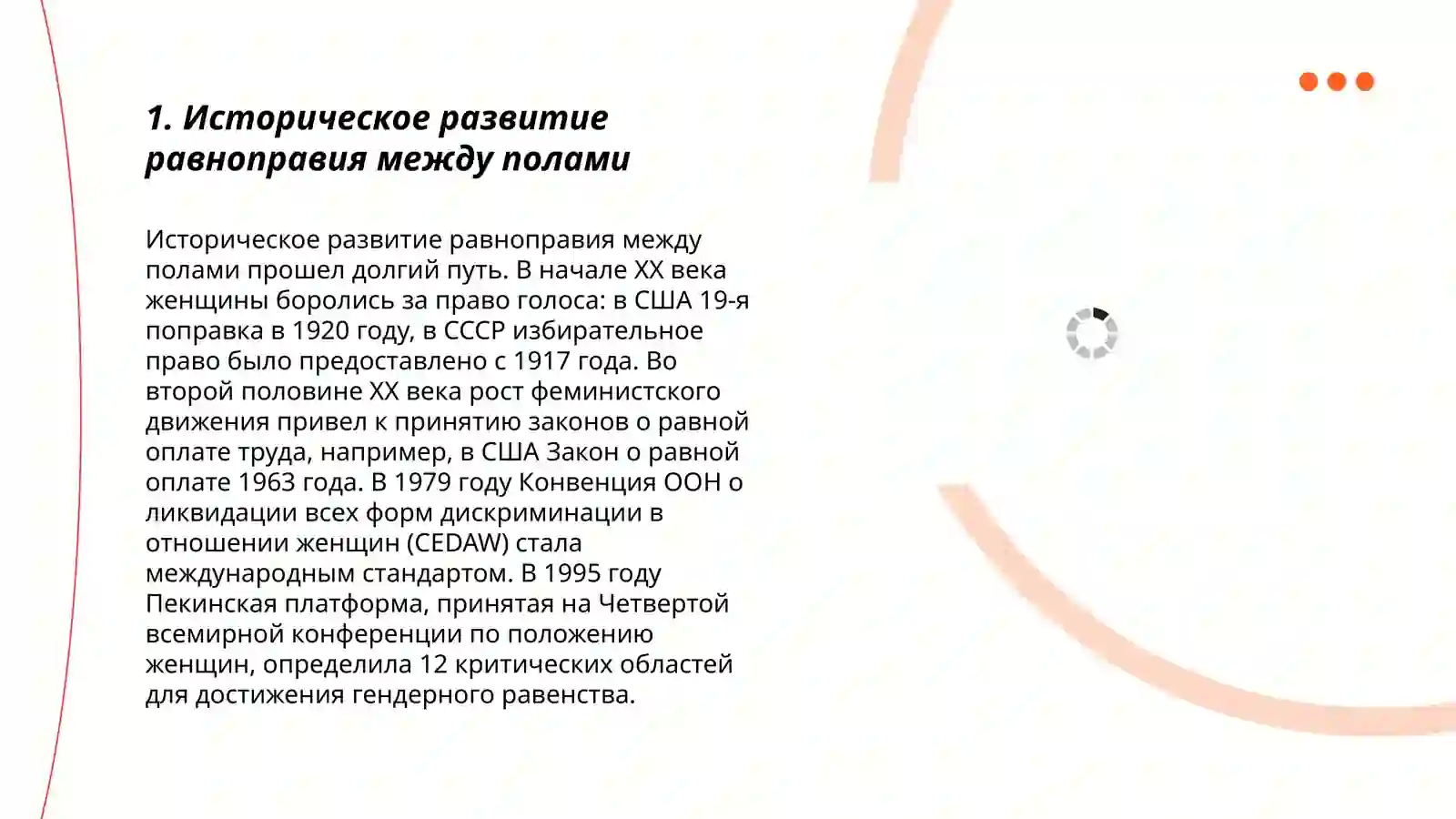 1. Историческое развитие равноправия между полами

Историческое развитие равноправия между полами прошел долгий путь. В начале XX века женщины боролись за право голоса: в США 19-я поправка в 1920 году, в СССР избирательное право было предоставлено с 1917 года. Во второй половине XX века рост феминистского движения привел к принятию законов о равной оплате труда, например, в США Закон о равной оплате 1963 года. В 1979 году Конвенция ООН о ликвидации всех форм дискриминации в отношении женщин (CEDAW) стала международным стандартом. В 1995 году Пекинская платформа, принятая на Четвертой всемирной конференции по положению женщин, определила 12 критических областей для достижения гендерного равенства.